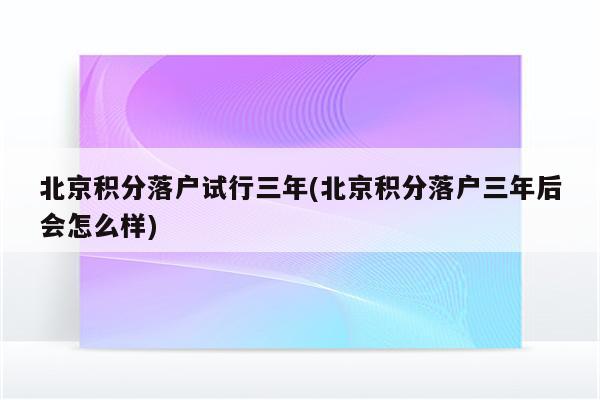 北京积分落户试行三年(北京积分落户三年后会怎么样)